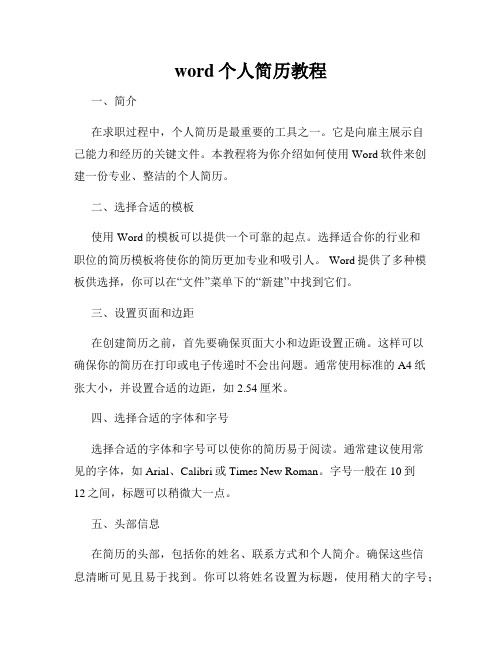 word 个人简历教程

一、简介

在求职过程中，个人简历是最重要的工具之一。它是向雇主展示自己能力和经历的关键文件。本教程将为你介绍如何使用 Word 软件来创建一份专业、整洁的个人简历。

二、选择合适的模板

使用 Word 的模板可以提供一个可靠的起点。选择适合你的行业和职位的简历模板将使你的简历更加专业和吸引人。 Word 提供了多种模板供选择，你可以在“文件”菜单下的“新建”中找到它们。

三、设置页面和边距

在创建简历之前，首先要确保页面大小和边距设置正确。这样可以确保你的简历在打印或电子传递时不会出问题。通常使用标准的 A4 纸张大小，并设置合适的边距，如 2.54 厘米。

四、选择合适的字体和字号

选择合适的字体和字号可以使你的简历易于阅读。通常建议使用常见的字体，如 Arial、Calibri 或 Times New Roman。字号一般在 10 到 12 之间，标题可以稍微大一点。

五、头部信息

在简历的头部，包括你的姓名、联系方式和个人简介。确保这些信息清晰可见且易于找到。你可以将姓名设置为标题，使用稍大的字号；